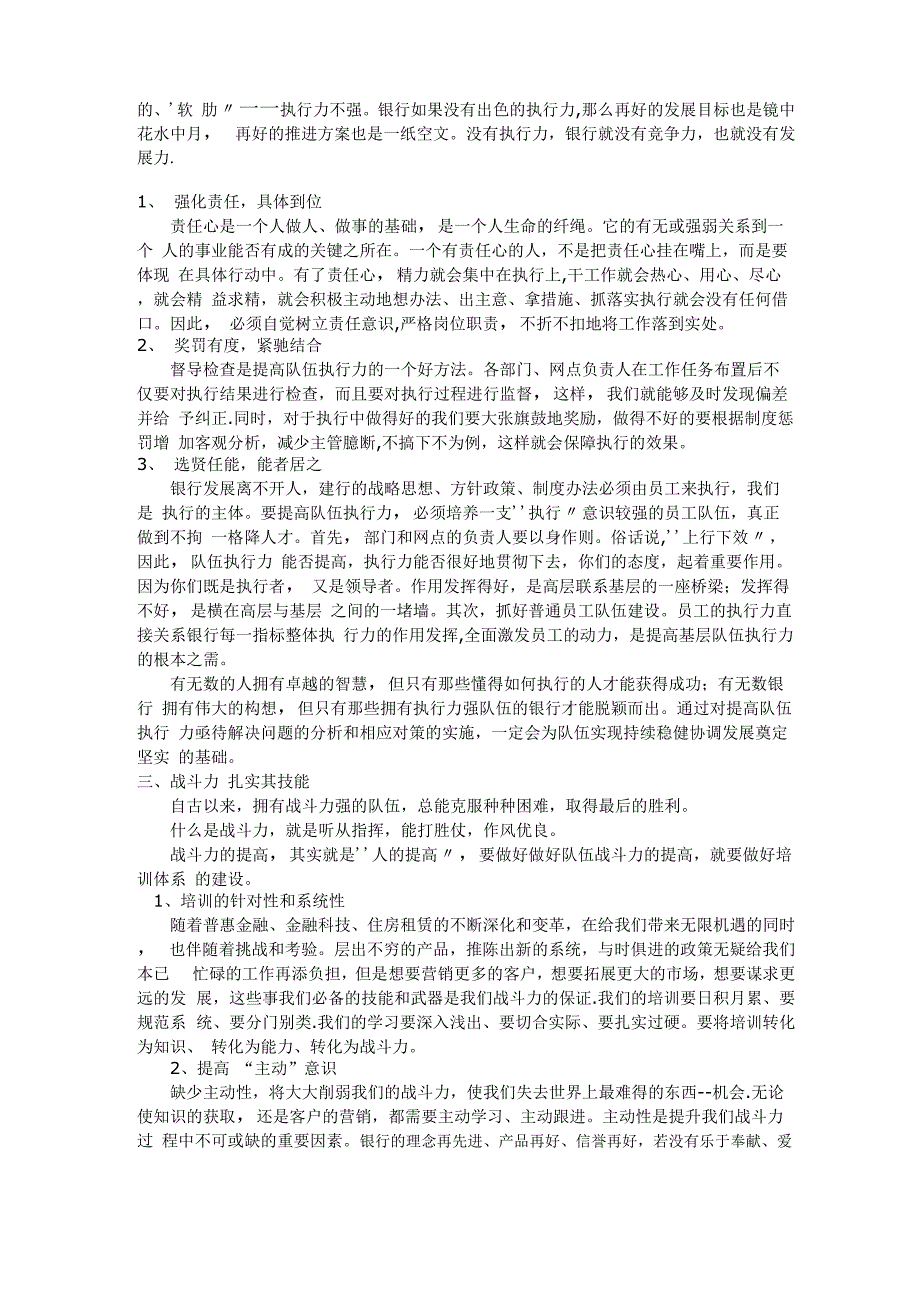 的、’软 肋〃一一执行力不强。银行如果没有出色的执行力,那么再好的发展目标也是镜中花水中月， 再好的推进方案也是一纸空文。没有执行力，银行就没有竞争力，也就没有发展力.

1、 强化责任，具体到位

责任心是一个人做人、做事的基础，是一个人生命的纤绳。它的有无或强弱关系到一个 人的事业能否有成的关键之所在。一个有责任心的人，不是把责任心挂在嘴上，而是要体现 在具体行动中。有了责任心，精力就会集中在执行上,干工作就会热心、用心、尽心，就会精 益求精，就会积极主动地想办法、出主意、拿措施、抓落实执行就会没有任何借口。因此， 必须自觉树立责任意识,严格岗位职责，不折不扣地将工作落到实处。

2、 奖罚有度，紧驰结合

督导检查是提高队伍执行力的一个好方法。各部门、网点负责人在工作任务布置后不仅要对执行结果进行检查，而且要对执行过程进行监督，这样，我们就能够及时发现偏差并给 予纠正.同时，对于执行中做得好的我们要大张旗鼓地奖励，做得不好的要根据制度惩罚增 加客观分析，减少主管臆断,不搞下不为例，这样就会保障执行的效果。

3、 选贤任能，能者居之

银行发展离不开人，建行的战略思想、方针政策、制度办法必须由员工来执行，我们是 执行的主体。要提高队伍执行力，必须培养一支’’执行〃意识较强的员工队伍，真正做到不拘 一格降人才。首先，部门和网点的负责人要以身作则。俗话说,’’上行下效〃，因此，队伍执行力 能否提高，执行力能否很好地贯彻下去，你们的态度，起着重要作用。因为你们既是执行者， 又是领导者。作用发挥得好，是高层联系基层的一座桥梁；发挥得不好，是横在高层与基层 之间的一堵墙。其次，抓好普通员工队伍建设。员工的执行力直接关系银行每一指标整体执 行力的作用发挥,全面激发员工的动力，是提高基层队伍执行力的根本之需。

有无数的人拥有卓越的智慧，但只有那些懂得如何执行的人才能获得成功；有无数银行 拥有伟大的构想，但只有那些拥有执行力强队伍的银行才能脱颖而出。通过对提高队伍执行 力亟待解决问题的分析和相应对策的实施，一定会为队伍实现持续稳健协调发展奠定坚实 的基础。

三、战斗力 扎实其技能

自古以来，拥有战斗力强的队伍，总能克服种种困难，取得最后的胜利。

什么是战斗力，就是听从指挥，能打胜仗，作风优良。

战斗力的提高，其实就是’’人的提高〃，要做好做好队伍战斗力的提高，就要做好培训体系 的建设。

1、培训的针对性和系统性

随着普惠金融、金融科技、住房租赁的不断深化和变革，在给我们带来无限机遇的同时， 也伴随着挑战和考验。层出不穷的产品，推陈出新的系统，与时俱进的政策无疑给我们本已 忙碌的工作再添负担，但是想要营销更多的客户，想要拓展更大的市场，想要谋求更远的发 展，这些事我们必备的技能和武器是我们战斗力的保证.我们的培训要日积月累、要规范系 统、要分门别类.我们的学习要深入浅出、要切合实际、要扎实过硬。要将培训转化为知识、 转化为能力、转化为战斗力。

2、提高 “主动”意识

缺少主动性，将大大削弱我们的战斗力，使我们失去世界上最难得的东西--机会.无论使知识的获取，还是客户的营销，都需要主动学习、主动跟进。主动性是提升我们战斗力过 程中不可或缺的重要因素。银行的理念再先进、产品再好、信誉再好，若没有乐于奉献、爱